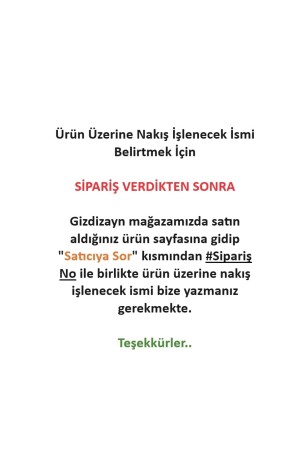 Ürün Üzerine Nakış İşlenecek İsmi Belirtmek İçin

SİPARİŞ VERDİKTEN SONRA

Gizdizayn mağazamızda satın aldığınız ürün sayfasına gidip "Satıcıya Sor" kısmından #Sipariş No ile birlikte ürün üzerine nakış işlenecek ismi bize yazmanız gerekmekte.

Teşekkürler..